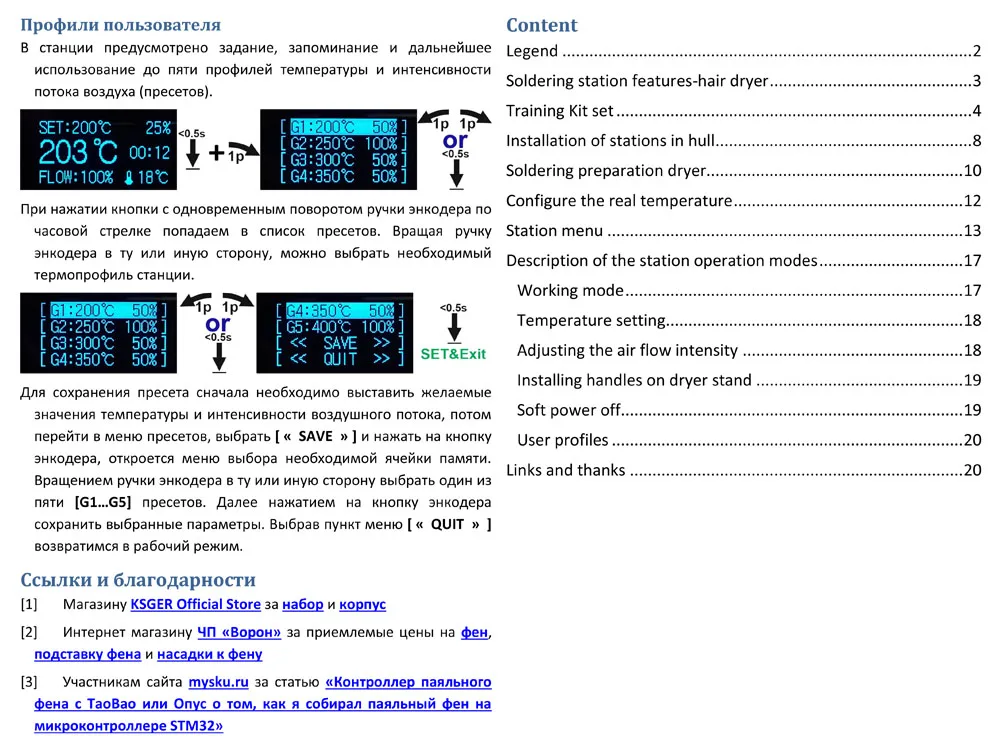 Профили пользователя

В станции предусмотрено задание, запоминание и дальнейшее использование до пяти профилей температуры и интенсивности потока воздуха (пресетов).

SET:200℃ 25%
203℃ 00:12
FLOW:100% 18℃

<0.5s
+
1p

[ G1:200℃ 50% ]
[ G2:250℃ 100% ]
[ G3:300℃ 50% ]
[ G4:350℃ 50% ]

1p 1p
or
<0.5s

При нажатии кнопки с одновременным поворотом ручки энкодера по часовой стрелке попадаем в список пресетов. Вращая ручку энкодера в ту или иную сторону, можно выбрать необходимый термопрофиль станции.

[ G1:200℃ 50% ]
[ G2:250℃ 100% ]
[ G3:300℃ 50% ]
[ G4:350℃ 50% ]

1p 1p
or
<0.5s

[ G4:350℃ 50% ]
[ G5:400℃ 100% ]
[ << SAVE >> ]
[ << QUIT >> ]

<0.5s
SET&Exit

Для сохранения пресета сначала необходимо выставить желаемые значения температуры и интенсивности воздушного потока, потом перейти в меню пресетов, выбрать [ « SAVE » ] и нажать на кнопку энкодера, откроется меню выбора необходимой ячейки памяти. Вращением ручки энкодера в ту или иную сторону выбрать один из пяти [G1…G5] пресетов. Далее нажатием на кнопку энкодера сохранить выбранные параметры. Выбрав пункт меню [ « QUIT » ] возвратимся в рабочий режим.

Ссылки и благодарности

[1] Магазину KSGER Official Store за набор и корпус

[2] Интернет магазину ЧП «Ворон» за приемлемые цены на фен, подставку фена и насадки к фену

[3] Участникам сайта mysku.ru за статью «Контроллер паяльного фена с TaoBao или Опус о том, как я собирал паяльный фен на микроконтроллере STM32»

Content

Legend 2
Soldering station features-hair dryer 3
Training Kit set 4
Installation of stations in hull 8
Soldering preparation dryer 10
Configure the real temperature 12
Station menu 13
Description of the station operation modes 17
Working mode 17
Temperature setting 18
Adjusting the air flow intensity 18
Installing handles on dryer stand 19
Soft power off 19
User profiles 20
Links and thanks 20